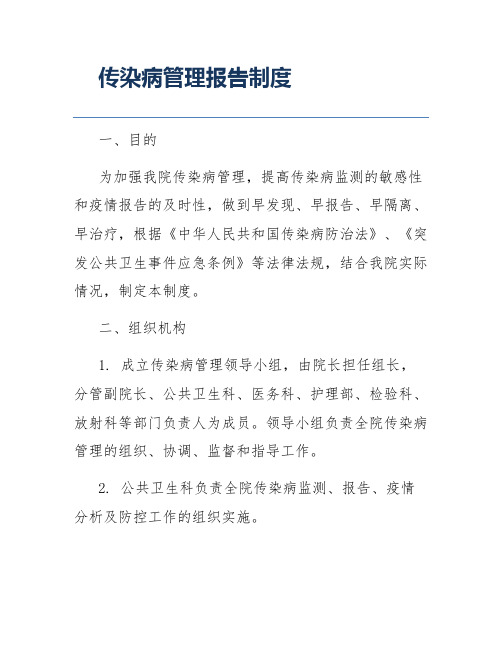 传染病管理报告制度

一、目的

为加强我院传染病管理，提高传染病监测的敏感性和疫情报告的及时性，做到早发现、早报告、早隔离、早治疗，根据《中华人民共和国传染病防治法》、《突发公共卫生事件应急条例》等法律法规，结合我院实际情况，制定本制度。

二、组织机构

1. 成立传染病管理领导小组，由院长担任组长，分管副院长、公共卫生科、医务科、护理部、检验科、放射科等部门负责人为成员。领导小组负责全院传染病管理的组织、协调、监督和指导工作。

2. 公共卫生科负责全院传染病监测、报告、疫情分析及防控工作的组织实施。